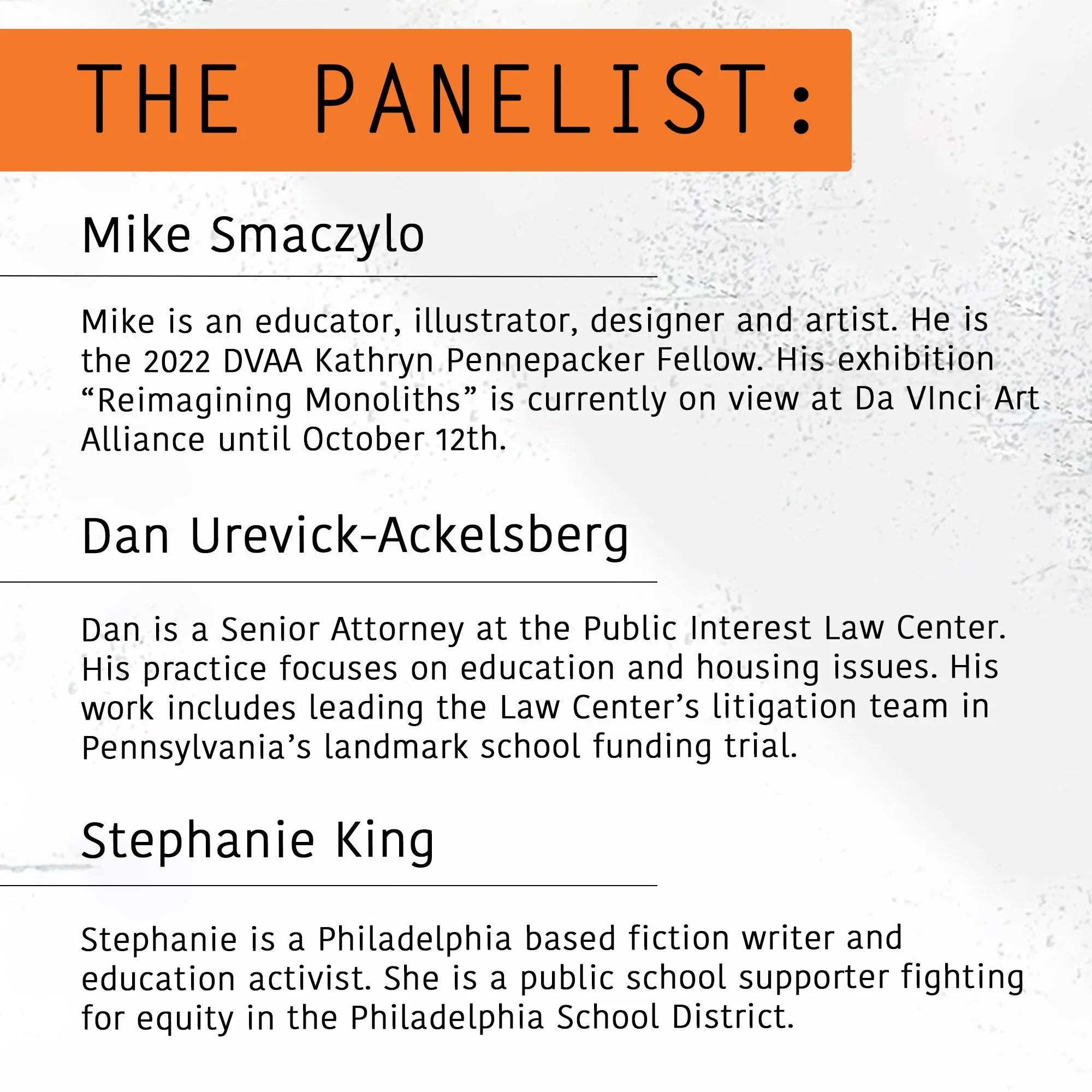 THE PANELIST:

Mike Smaczylo

Mike is an educator, illustrator, designer and artist. He is the 2022 DVAA Kathryn Pennepacker Fellow. His exhibition “Reimagining Monoliths” is currently on view at Da VInci Art Alliance until October 12th.

Dan Urevick-Ackelsberg

Dan is a Senior Attorney at the Public Interest Law Center. His practice focuses on education and housing issues. His work includes leading the Law Center’s litigation team in Pennsylvania’s landmark school funding trial.

Stephanie King

Stephanie is a Philadelphia based fiction writer and education activist. She is a public school supporter fighting for equity in the Philadelphia School District.